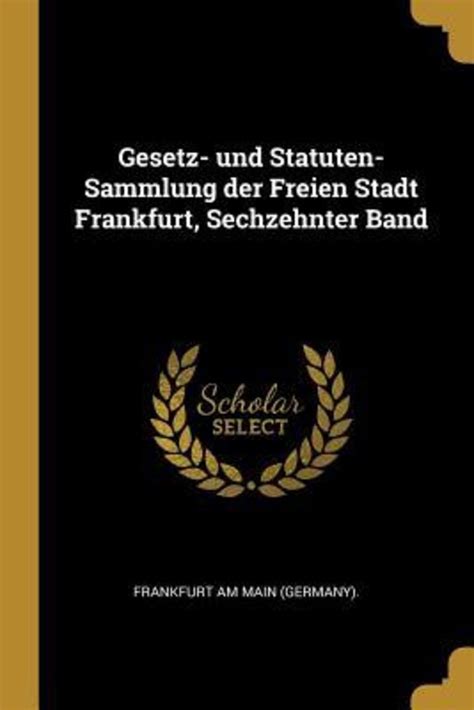 Gesetz- und Statuten-Sammlung der Freien Stadt Frankfurt, Sechzehnter Band

Scholar
SELECT

FRANKFURT AM MAIN (GERMANY).